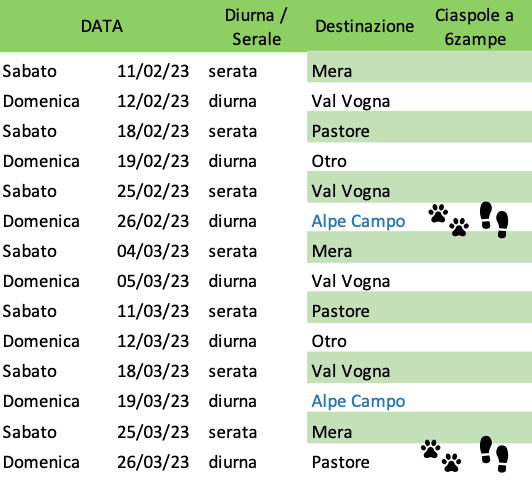 | DATA | | Diurna / Serale | Destinazione | Ciaspole a 6zampe |
|---|---|---|---|---|
| Sabato | 11/02/23 | serata | Mera | |
| Domenica | 12/02/23 | diurna | Val Vogna | |
| Sabato | 18/02/23 | serata | Pastore | |
| Domenica | 19/02/23 | diurna | Otro | |
| Sabato | 25/02/23 | serata | Val Vogna | |
| Domenica | 26/02/23 | diurna | Alpe Campo | |
| Sabato | 04/03/23 | serata | Mera | |
| Domenica | 05/03/23 | diurna | Val Vogna | |
| Sabato | 11/03/23 | serata | Pastore | |
| Domenica | 12/03/23 | diurna | Otro | |
| Sabato | 18/03/23 | serata | Val Vogna | |
| Domenica | 19/03/23 | diurna | Alpe Campo | |
| Sabato | 25/03/23 | serata | Mera | |
| Domenica | 26/03/23 | diurna | Pastore | |